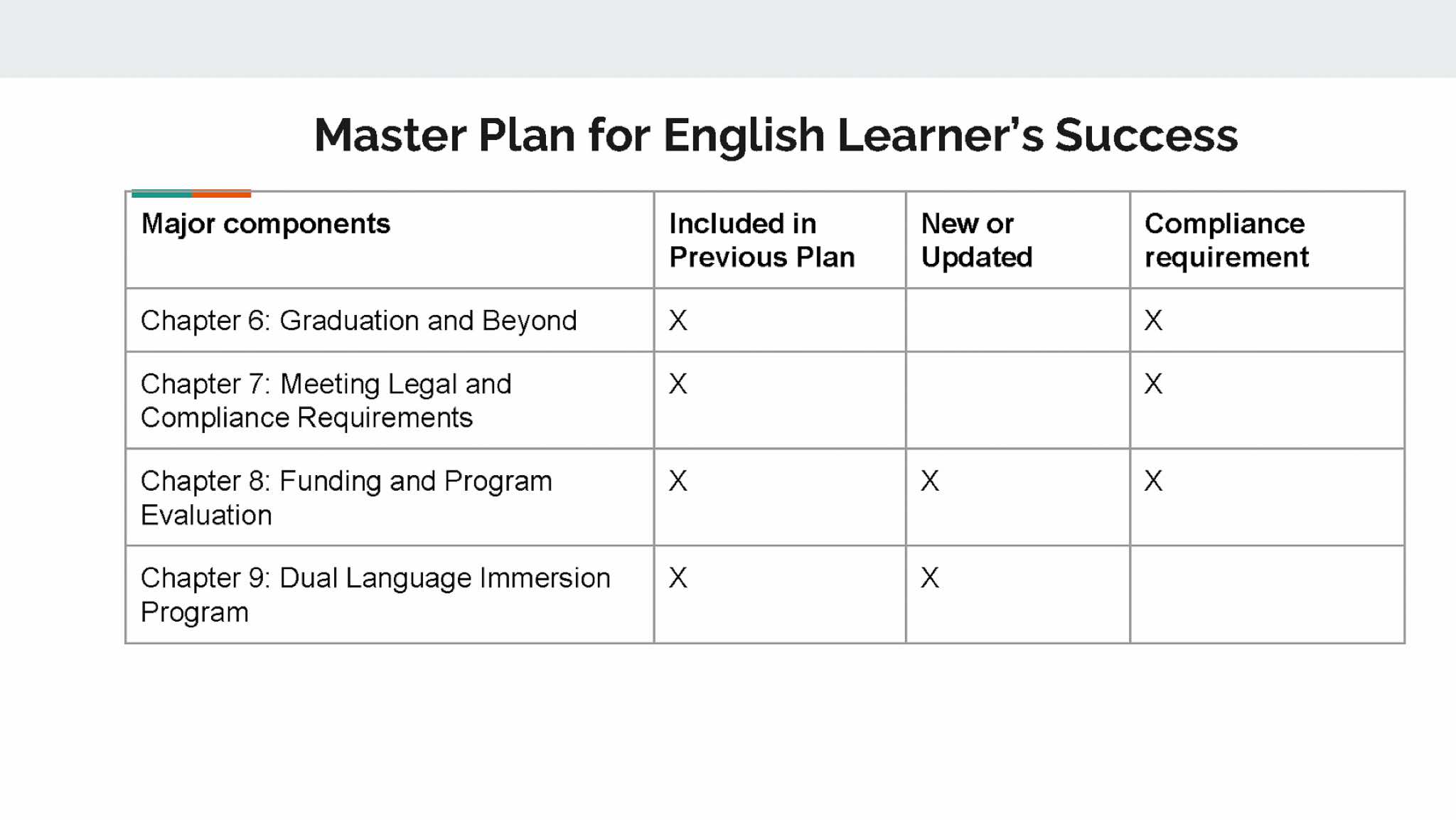 Master Plan for English Learner's Success

| Major components | Included in Previous Plan | New or Updated | Compliance requirement |
|---|---|---|---|
| Chapter 6: Graduation and Beyond | X |  | X |
| Chapter 7: Meeting Legal and Compliance Requirements | X |  | X |
| Chapter 8: Funding and Program Evaluation | X | X | X |
| Chapter 9: Dual Language Immersion Program | X | X |  |